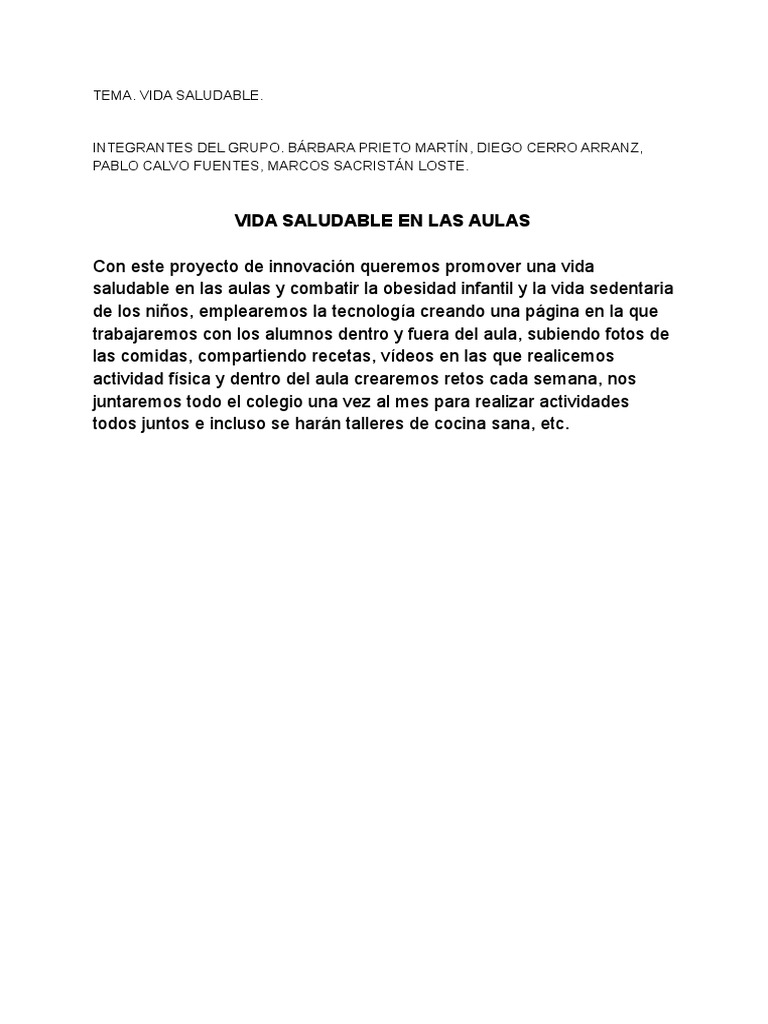 TEMA. VIDA SALUDABLE.

INTEGRANTES DEL GRUPO. BÁRBARA PRIETO MARTÍN, DIEGO CERRO ARRANZ, PABLO CALVO FUENTES, MARCOS SACRISTÁN LOSTE.

VIDA SALUDABLE EN LAS AULAS

Con este proyecto de innovación queremos promover una vida saludable en las aulas y combatir la obesidad infantil y la vida sedentaria de los niños, emplearemos la tecnología creando una página en la que trabajaremos con los alumnos dentro y fuera del aula, subiendo fotos de las comidas, compartiendo recetas, vídeos en las que realicemos actividad física y dentro del aula crearemos retos cada semana, nos juntaremos todo el colegio una vez al mes para realizar actividades todos juntos e incluso se harán talleres de cocina sana, etc.